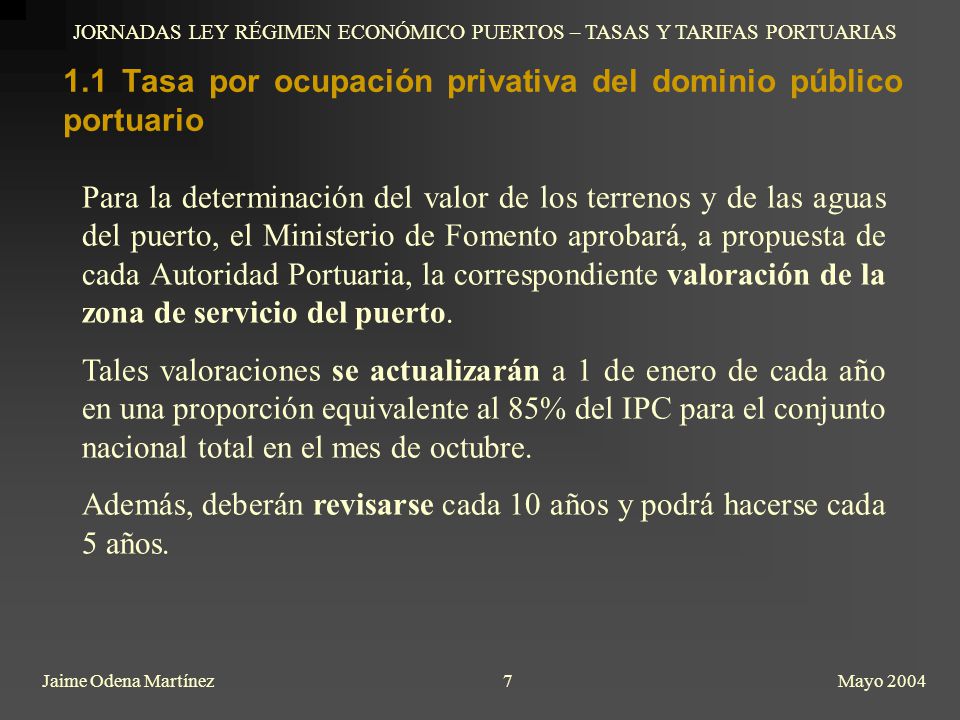 JORNADAS LEY RÉGIMEN ECONÓMICO PUERTOS – TASAS Y TARIFAS PORTUARIAS

1.1 Tasa por ocupación privativa del dominio público portuario

Para la determinación del valor de los terrenos y de las aguas del puerto, el Ministerio de Fomento aprobará, a propuesta de cada Autoridad Portuaria, la correspondiente valoración de la zona de servicio del puerto.

Tales valoraciones se actualizarán a 1 de enero de cada año en una proporción equivalente al 85% del IPC para el conjunto nacional total en el mes de octubre.

Además, deberán revisarse cada 10 años y podrá hacerse cada 5 años.

Jaime Odena Martínez

7

Mayo 2004